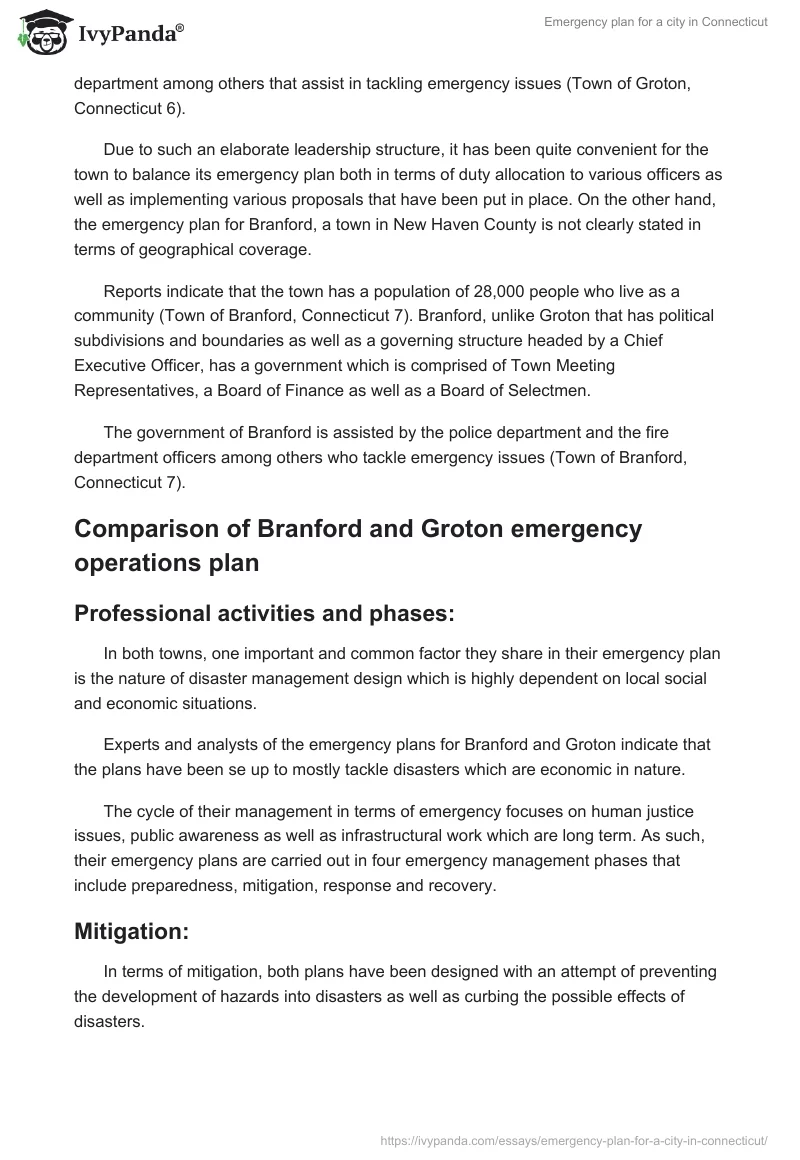 IvyPanda®

Emergency plan for a city in Connecticut

department among others that assist in tackling emergency issues (Town of Groton, Connecticut 6).

Due to such an elaborate leadership structure, it has been quite convenient for the town to balance its emergency plan both in terms of duty allocation to various officers as well as implementing various proposals that have been put in place. On the other hand, the emergency plan for Branford, a town in New Haven County is not clearly stated in terms of geographical coverage.

Reports indicate that the town has a population of 28,000 people who live as a community (Town of Branford, Connecticut 7). Branford, unlike Groton that has political subdivisions and boundaries as well as a governing structure headed by a Chief Executive Officer, has a government which is comprised of Town Meeting Representatives, a Board of Finance as well as a Board of Selectmen.

The government of Branford is assisted by the police department and the fire department officers among others who tackle emergency issues (Town of Branford, Connecticut 7).

Comparison of Branford and Groton emergency operations plan

Professional activities and phases:

In both towns, one important and common factor they share in their emergency plan is the nature of disaster management design which is highly dependent on local social and economic situations.

Experts and analysts of the emergency plans for Branford and Groton indicate that the plans have been se up to mostly tackle disasters which are economic in nature.

The cycle of their management in terms of emergency focuses on human justice issues, public awareness as well as infrastructural work which are long term. As such, their emergency plans are carried out in four emergency management phases that include preparedness, mitigation, response and recovery.

Mitigation:

In terms of mitigation, both plans have been designed with an attempt of preventing the development of hazards into disasters as well as curbing the possible effects of disasters.

https://ivypanda.com/essays/emergency-plan-for-a-city-in-connecticut/